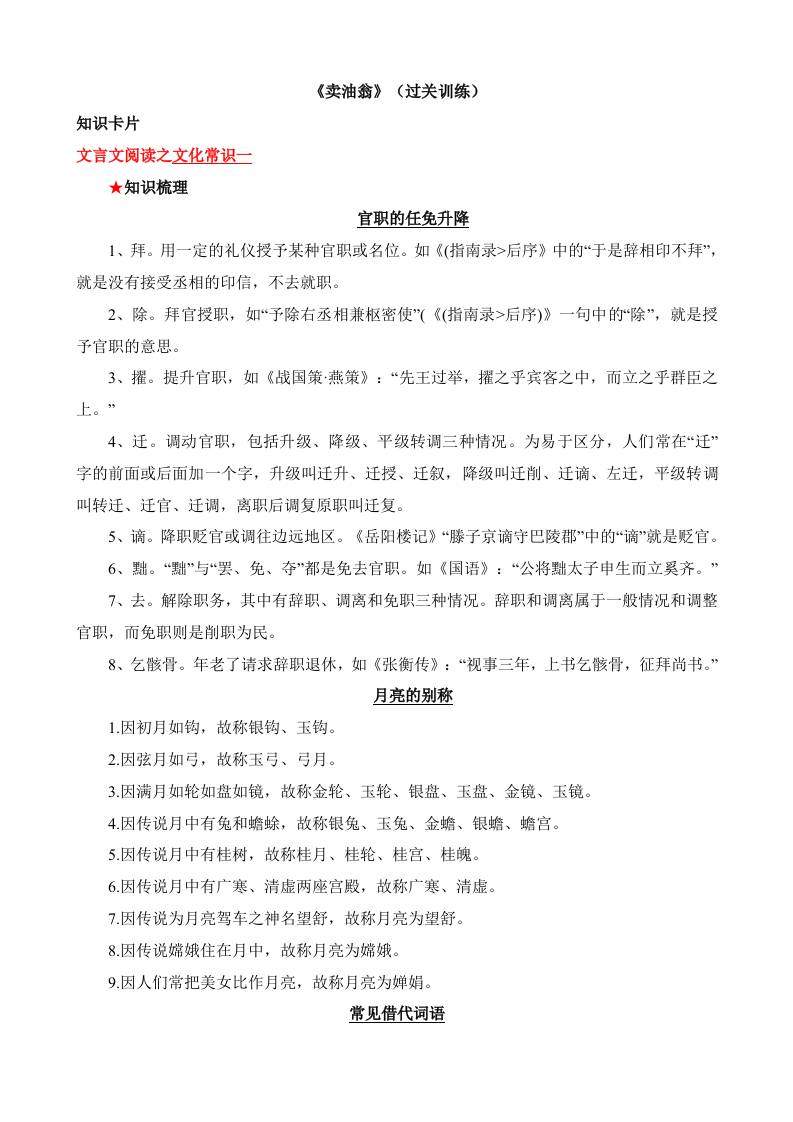 《卖油翁》（过关训练）

知识卡片

文言文阅读之文化常识一

★知识梳理

官职的任免升降

1、拜。用一定的礼仪授予某种官职或名位。如《(指南录>后序》中的“于是辞相印不拜”，就是没有接受丞相的印信，不去就职。

2、除。拜官授职，如“予除右丞相兼枢密使”(《(指南录>后序)》一句中的“除”，就是授予官职的意思。

3、擢。提升官职，如《战国策·燕策》：“先王过举，擢之乎宾客之中，而立之乎群臣之上。”

4、迁。调动官职，包括升级、降级、平级转调三种情况。为易于区分，人们常在“迁”字的前面或后面加一个字，升级叫迁升、迁授、迁叙，降级叫迁削、迁谪、左迁，平级转调叫转迁、迁官、迁调，离职后调复原职叫迁复。

5、谪。降职贬官或调往边远地区。《岳阳楼记》“滕子京谪守巴陵郡”中的“谪”就是贬官。

6、黜。“黜”与“罢、免、夺”都是免去官职。如《国语》：“公将黜太子申生而立奚齐。”

7、去。解除职务，其中有辞职、调离和免职三种情况。辞职和调离属于一般情况和调整官职，而免职则是削职为民。

8、乞骸骨。年老了请求辞职退休，如《张衡传》：“视事三年，上书乞骸骨，征拜尚书。”

月亮的别称

1.因初月如钩，故称银钩、玉钩。

2.因弦月如弓，故称玉弓、弓月。

3.因满月如轮如盘如镜，故称金轮、玉轮、银盘、玉盘、金镜、玉镜。

4.因传说月中有兔和蟾蜍，故称银兔、玉兔、金蟾、银蟾、蟾宫。

5.因传说月中有桂树，故称桂月、桂轮、桂宫、桂魄。

6.因传说月中有广寒、清虚两座宫殿，故称广寒、清虚。

7.因传说为月亮驾车之神名望舒，故称月亮为望舒。

8.因传说嫦娥住在月中，故称月亮为嫦娥。

9.因人们常把美女比作月亮，故称月亮为婵娟。

常见借代词语